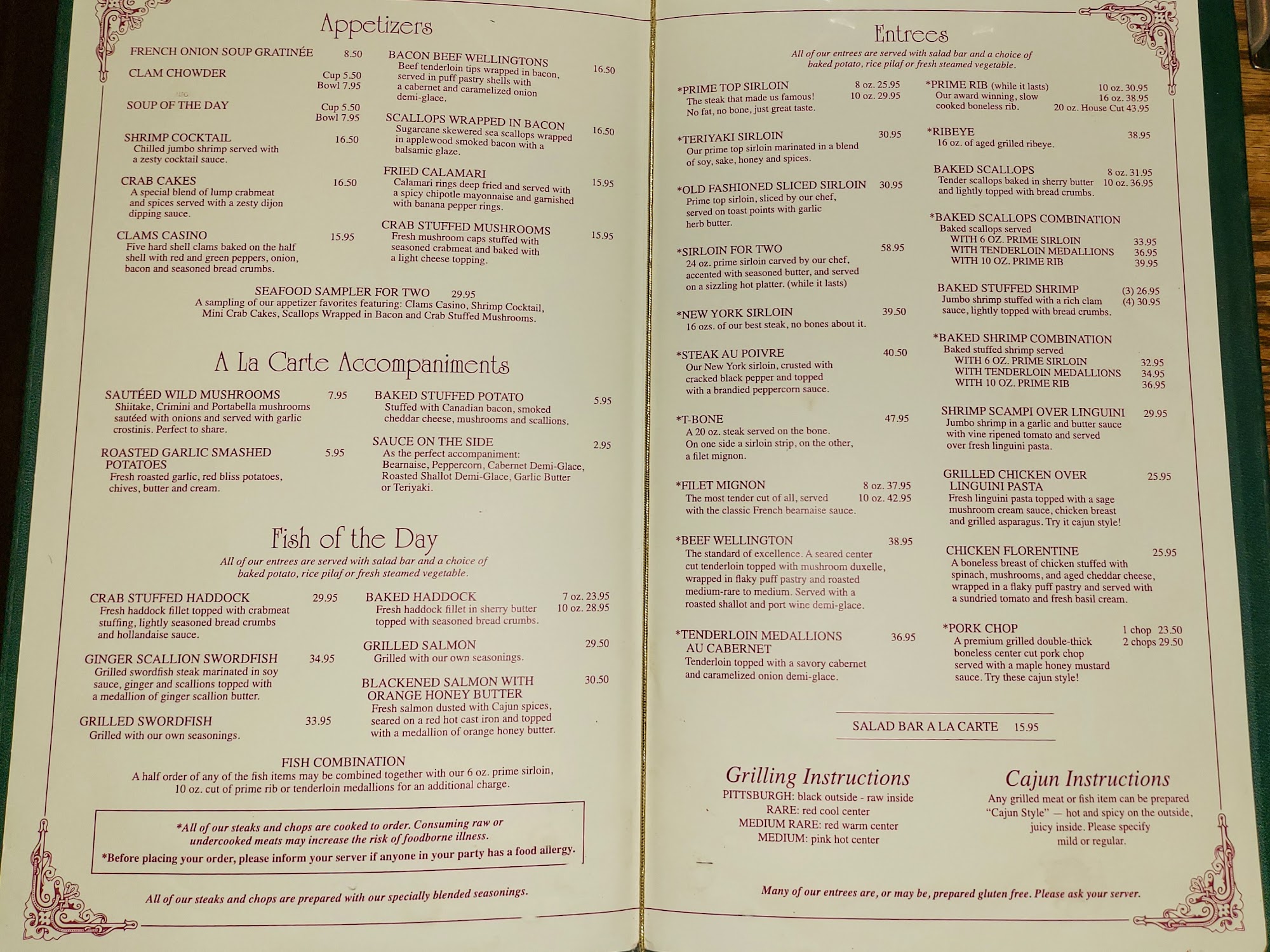 Appetizers

FRENCH ONION SOUP GRATINÉE 8.50

CLAM CHOWDER Cup 5.50 Bowl 7.95

SOUP OF THE DAY Cup 5.50 Bowl 7.95

SHRIMP COCKTAIL 16.50
Chilled jumbo shrimp served with a zesty cocktail sauce.

CRAB CAKES 16.50
A special blend of lump crabmeat and spices served with a zesty dijon dipping sauce.

CLAMS CASINO 15.95
Five hard shell clams baked on the half shell with red and green peppers, onion, bacon and seasoned bread crumbs.

BACON BEEF WELLINGTONS 16.50
Beef tenderloin tips wrapped in bacon, served in puff pastry shells with a cabernet and caramelized onion demi-glace.

SCALLOPS WRAPPED IN BACON 16.50
Sugarcane skewered sea scallops wrapped in applewood smoked bacon with a balsamic glaze.

FRIED CALAMARI 15.95
Calamari rings deep fried and served with a spicy chipotle mayonnaise and garnished with banana pepper rings.

CRAB STUFFED MUSHROOMS 15.95
Fresh mushroom caps stuffed with seasoned crabmeat and baked with a light cheese topping.

SEAFOOD SAMPLER FOR TWO 29.95
A sampling of our appetizer favorites featuring: Clams Casino, Shrimp Cocktail, Mini Crab Cakes, Scallops Wrapped in Bacon and Crab Stuffed Mushrooms.

A La Carte Accompaniments

SAUTÉED WILD MUSHROOMS 7.95
Shiitake, Crimini and Portabella mushrooms sautéed with onions and served with garlic crostinis. Perfect to share.

ROASTED GARLIC SMASHED POTATOES 5.95
Fresh roasted garlic, red bliss potatoes, chives, butter and cream.

BAKED STUFFED POTATO 5.95
Stuffed with Canadian bacon, smoked cheddar cheese, mushrooms and scallions.

SAUCE ON THE SIDE 2.95
As the perfect accompaniment: Bearnaise, Peppercorn, Cabernet Demi-Glace, Roasted Shallot Demi-Glace, Garlic Butter or Teriyaki.

Fish of the Day

All of our entrees are served with salad bar and a choice of baked potato, rice pilaf or fresh steamed vegetable.

CRAB STUFFED HADDOCK 29.95
Fresh haddock fillet topped with crabmeat stuffing, lightly seasoned bread crumbs and hollandaise sauce.

GINGER SCALLION SWORDFISH 34.95
Grilled swordfish steak marinated in soy sauce, ginger and scallions topped with a medallion of ginger scallion butter.

GRILLED SWORDFISH 33.95
Grilled with our own seasonings.

BAKED HADDOCK 7 oz. 23.95 10 oz. 28.95
Fresh haddock fillet in sherry butter topped with seasoned bread crumbs.

GRILLED SALMON 29.50
Grilled with our own seasonings.

BLACKENED SALMON WITH ORANGE HONEY BUTTER 30.50
Fresh salmon dusted with Cajun spices, seared on a red hot cast iron and topped with a medallion of orange honey butter.

FISH COMBINATION
A half order of any of the fish items may be combined together with our 6 oz. prime sirloin, 10 oz. cut of prime rib or tenderloin medallions for an additional charge.

*All of our steaks and chops are cooked to order. Consuming raw or undercooked meats may increase the risk of foodborne illness.
*Before placing your order, please inform your server if anyone in your party has a food allergy.

All of our steaks and chops are prepared with our specially blended seasonings.

Entrees

All of our entrees are served with salad bar and a choice of baked potato, rice pilaf or fresh steamed vegetable.

*PRIME TOP SIRLOIN 8 oz. 25.95 10 oz. 29.95
The steak that made us famous! No fat, no bone, just great taste.

*TERIYAKI SIRLOIN 30.95
Our prime top sirloin marinated in a blend of soy, sake, honey and spices.

*OLD FASHIONED SLICED SIRLOIN 30.95
Prime top sirloin, sliced by our chef, served on toast points with garlic herb butter.

*SIRLOIN FOR TWO 58.95
24 oz. prime sirloin carved by our chef, accented with seasoned butter, and served on a sizzling hot platter. (while it lasts)

*NEW YORK SIRLOIN 39.50
16 ozs. of our best steak, no bones about it.

*STEAK AU POIVRE 40.50
Our New York sirloin, crusted with cracked black pepper and topped with a brandied peppercorn sauce.

*T-BONE 47.95
A 20 oz. steak served on the bone. On one side a sirloin strip, on the other, a filet mignon.

*FILET MIGNON 8 oz. 37.95 10 oz. 42.95
The most tender cut of all, served with the classic French bearnaise sauce.

*BEEF WELLINGTON 38.95
The standard of excellence. A seared center cut tenderloin topped with mushroom duxelle, wrapped in flaky puff pastry and roasted medium-rare to medium. Served with a roasted shallot and port wine demi-glace.

*TENDERLOIN MEDALLIONS AU CABERNET 36.95
Tenderloin topped with a savory cabernet and caramelized onion demi-glace.

*PRIME RIB (while it lasts) 10 oz. 30.95 16 oz. 38.95 20 oz. House Cut 43.95
Our award winning, slow cooked boneless rib.

*RIBEYE 38.95
16 oz. of aged grilled ribeye.

BAKED SCALLOPS 8 oz. 31.95 10 oz. 36.95
Tender scallops baked in sherry butter and lightly topped with bread crumbs.

*BAKED SCALLOPS COMBINATION
Baked scallops served
WITH 6 OZ. PRIME SIRLOIN 33.95
WITH TENDERLOIN MEDALLIONS 36.95
WITH 10 OZ. PRIME RIB 39.95

BAKED STUFFED SHRIMP (3) 26.95 (4) 30.95
Jumbo shrimp stuffed with a rich clam sauce, lightly topped with bread crumbs.

*BAKED SHRIMP COMBINATION
Baked stuffed shrimp served
WITH 6 OZ. PRIME SIRLOIN 32.95
WITH TENDERLOIN MEDALLIONS 34.95
WITH 10 OZ. PRIME RIB 36.95

SHRIMP SCAMPI OVER LINGUINI 29.95
Jumbo shrimp in a garlic and butter sauce with vine ripened tomato and served over fresh linguini pasta.

GRILLED CHICKEN OVER LINGUINI PASTA 25.95
Fresh linguini pasta topped with a sage mushroom cream sauce, chicken breast and grilled asparagus. Try it cajun style!

CHICKEN FLORENTINE 25.95
A boneless breast of chicken stuffed with spinach, mushrooms, and aged cheddar cheese, wrapped in a flaky puff pastry and served with a sundried tomato and fresh basil cream.

*PORK CHOP 1 chop 23.50 2 chops 29.50
A premium grilled double-thick boneless center cut pork chop served with a maple honey mustard sauce. Try these cajun style!

SALAD BAR A LA CARTE 15.95

Grilling Instructions
PITTSBURGH: black outside - raw inside
RARE: red cool center
MEDIUM RARE: red warm center
MEDIUM: pink hot center

Cajun Instructions
Any grilled meat or fish item can be prepared "Cajun Style" — hot and spicy on the outside, juicy inside. Please specify mild or regular.

Many of our entrees are, or may be, prepared gluten free. Please ask your server.